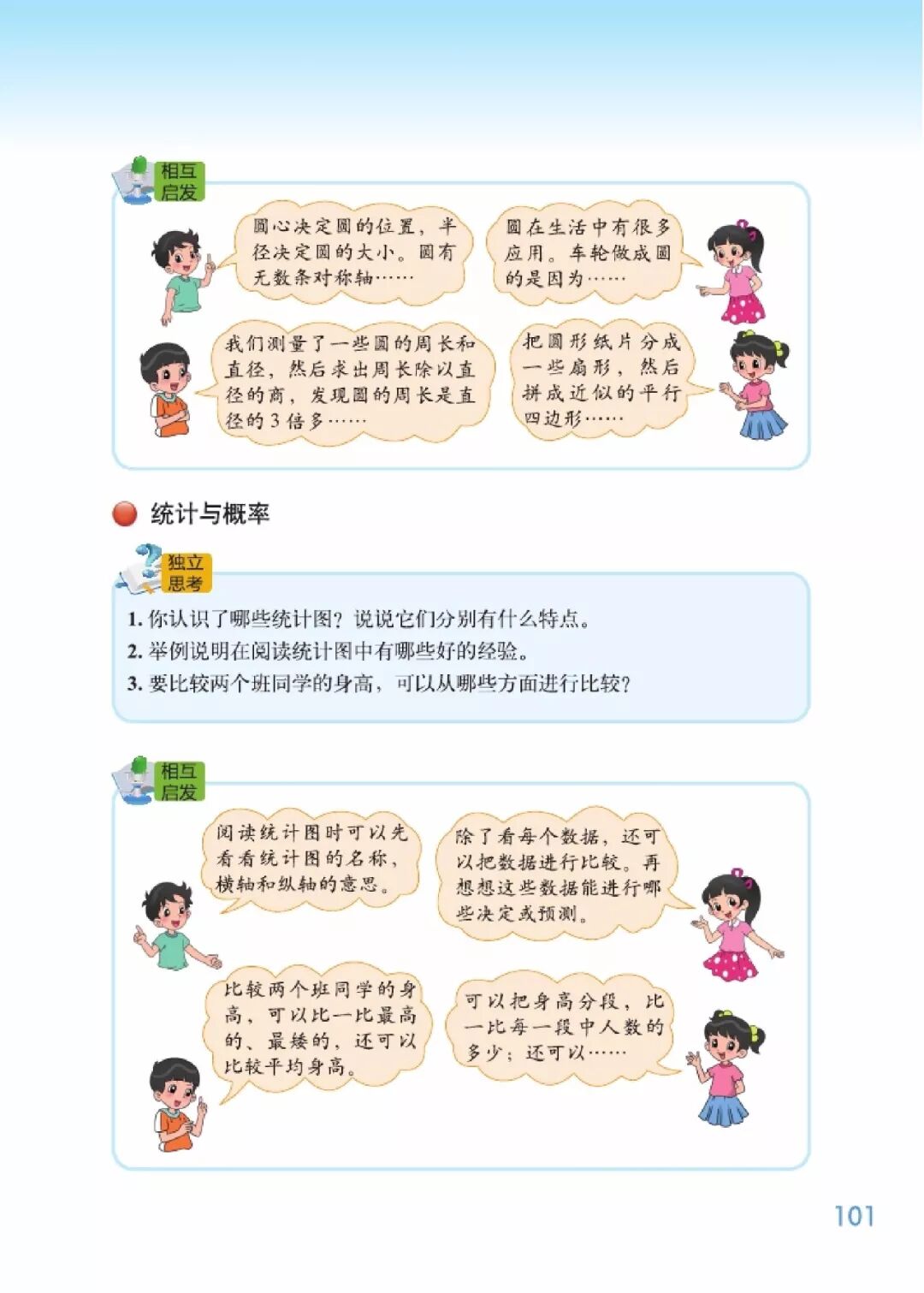 相互启发

圆心决定圆的位置，半径决定圆的大小。圆有无数条对称轴……

圆在生活中有很多应用。车轮做成圆的是因为……

我们测量了一些圆的周长和直径，然后求出周长除以直径的商，发现圆的周长是直径的3倍多……

把圆形纸片分成一些扇形，然后拼成近似的平行四边形……

统计与概率

独立思考

1.你认识了哪些统计图？说说它们分别有什么特点。

2.举例说明在阅读统计图中有哪些好的经验。

3.要比较两个班同学的身高，可以从哪些方面进行比较？

相互启发

阅读统计图时可以先看看统计图的名称，横轴和纵轴的意思。

除了看每个数据，还可以把数据进行比较。再想想这些数据能进行哪些决定或预测。

比较两个班同学的身高，可以比一比最高的、最矮的，还可以比较平均身高。

可以把身高分段，比一比每一段中人数的多少；还可以……

101